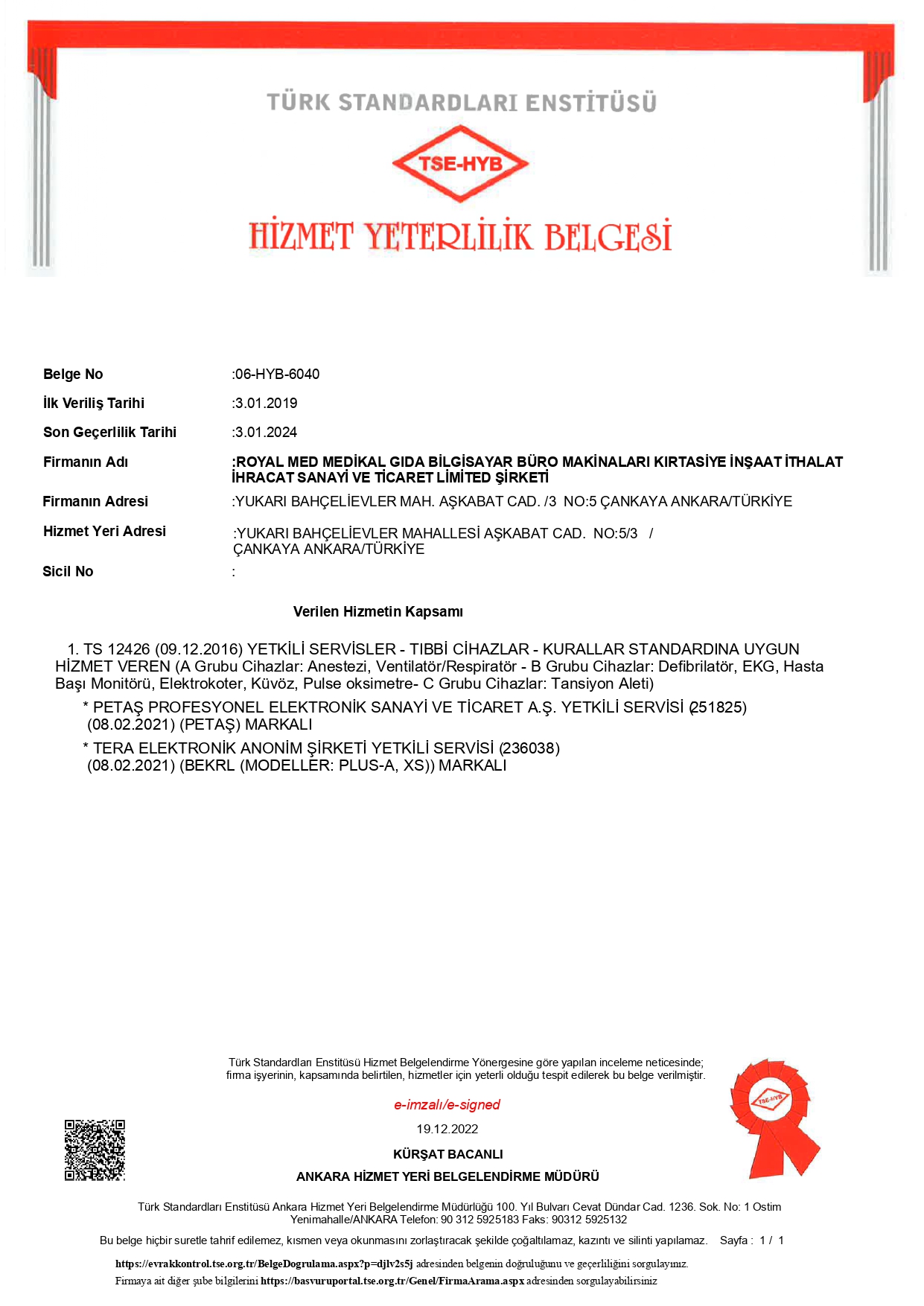 TÜRK STANDARDLARI ENSTİTÜSÜ

TSE-HYB

HİZMET YETERLİLİK BELGESİ

Belge No :06-HYB-6040

İlk Veriliş Tarihi :3.01.2019

Son Geçerlilik Tarihi :3.01.2024

Firmanın Adı :ROYAL MED MEDİKAL GIDA BİLGİSAYAR BÜRO MAKİNALARI KIRTASİYE İNŞAAT İTHALAT İHRACAT SANAYİ VE TİCARET LİMİTED ŞİRKETİ

Firmanın Adresi :YUKARI BAHÇELİEVLER MAH. AŞKABAT CAD. /3 NO:5 ÇANKAYA ANKARA/TÜRKİYE

Hizmet Yeri Adresi :YUKARI BAHÇELİEVLER MAHALLESİ AŞKABAT CAD. NO:5/3 / ÇANKAYA ANKARA/TÜRKİYE

Sicil No :

Verilen Hizmetin Kapsamı

1. TS 12426 (09.12.2016) YETKİLİ SERVİSLER - TIBBİ CİHAZLAR - KURALLAR STANDARDINA UYGUN HİZMET VEREN (A Grubu Cihazlar: Anestezi, Ventilatör/Respiratör - B Grubu Cihazlar: Defibrilatör, EKG, Hasta Başı Monitörü, Elektrokoter, Küvöz, Pulse oksimetre- C Grubu Cihazlar: Tansiyon Aleti)

* PETAŞ PROFESYONEL ELEKTRONİK SANAYİ VE TİCARET A.Ş. YETKİLİ SERVİSİ (251825) (08.02.2021) (PETAŞ) MARKALI

* TERA ELEKTRONİK ANONİM ŞİRKETİ YETKİLİ SERVİSİ (236038) (08.02.2021) (BEKRL (MODELLER: PLUS-A, XS)) MARKALI

Türk Standardları Enstitüsü Hizmet Belgelendirme Yönergesine göre yapılan inceleme neticesinde; firma işyerinin, kapsamında belirtilen, hizmetler için yeterli olduğu tespit edilerek bu belge verilmiştir.

e-imzalı/e-signed

19.12.2022

KÜRŞAT BACANLI

ANKARA HİZMET YERİ BELGELENDİRME MÜDÜRÜ

TSE-HYB

Türk Standardları Enstitüsü Ankara Hizmet Yeri Belgelendirme Müdürlüğü 100. Yıl Bulvarı Cevat Dündar Cad. 1236. Sok. No: 1 Ostim Yenimahalle/ANKARA Telefon: 90 312 5925183 Faks: 90312 5925132

Bu belge hiçbir suretle tahrif edilemez, kısmen veya okunmasını zorlaştıracak şekilde çoğaltılamaz, kazıntı ve silinti yapılamaz. Sayfa : 1 / 1

https://evrakkontrol.tse.org.tr/BelgeDogrulama.aspx?p=djlv2s5j adresinden belgenin doğruluğunu ve geçerliliğini sorgulayınız.

Firmaya ait diğer şube bilgilerini https://basvuruportal.tse.org.tr/Genel/FirmaArama.aspx adresinden sorgulayabilirsiniz